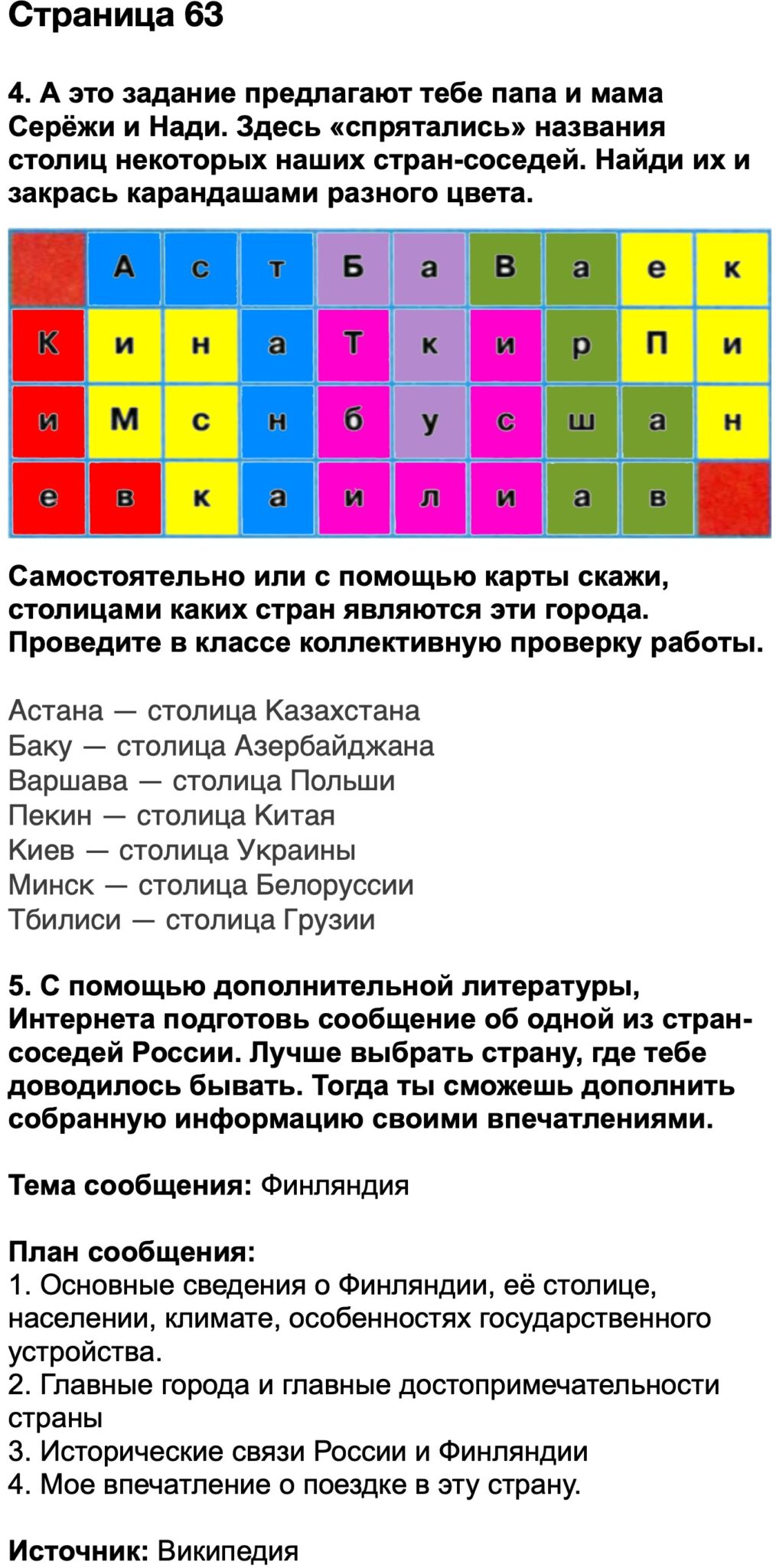 Страница 63

4. А это задание предлагают тебе папа и мама Серёжи и Нади. Здесь «спрятались» названия столиц некоторых наших стран-соседей. Найди их и закрась карандашами разного цвета.

|  | А | с | т | Б | а | В | а | е | к |
|---|---|---|---|---|---|---|---|---|---|
| К | и | н | а | Т | к | и | р | П | и |
| и | М | с | н | б | у | с | ш | а | н |
| е | в | к | а | и | л | и | а | в |  |

Самостоятельно или с помощью карты скажи, столицами каких стран являются эти города. Проведите в классе коллективную проверку работы.

Астана — столица Казахстана
Баку — столица Азербайджана
Варшава — столица Польши
Пекин — столица Китая
Киев — столица Украины
Минск — столица Белоруссии
Тбилиси — столица Грузии

5. С помощью дополнительной литературы, Интернета подготовь сообщение об одной из стран-соседей России. Лучше выбрать страну, где тебе доводилось бывать. Тогда ты сможешь дополнить собранную информацию своими впечатлениями.

Тема сообщения: Финляндия

План сообщения:
1. Основные сведения о Финляндии, её столице, населении, климате, особенностях государственного устройства.
2. Главные города и главные достопримечательности страны
3. Исторические связи России и Финляндии
4. Мое впечатление о поездке в эту страну.

Источник: Википедия